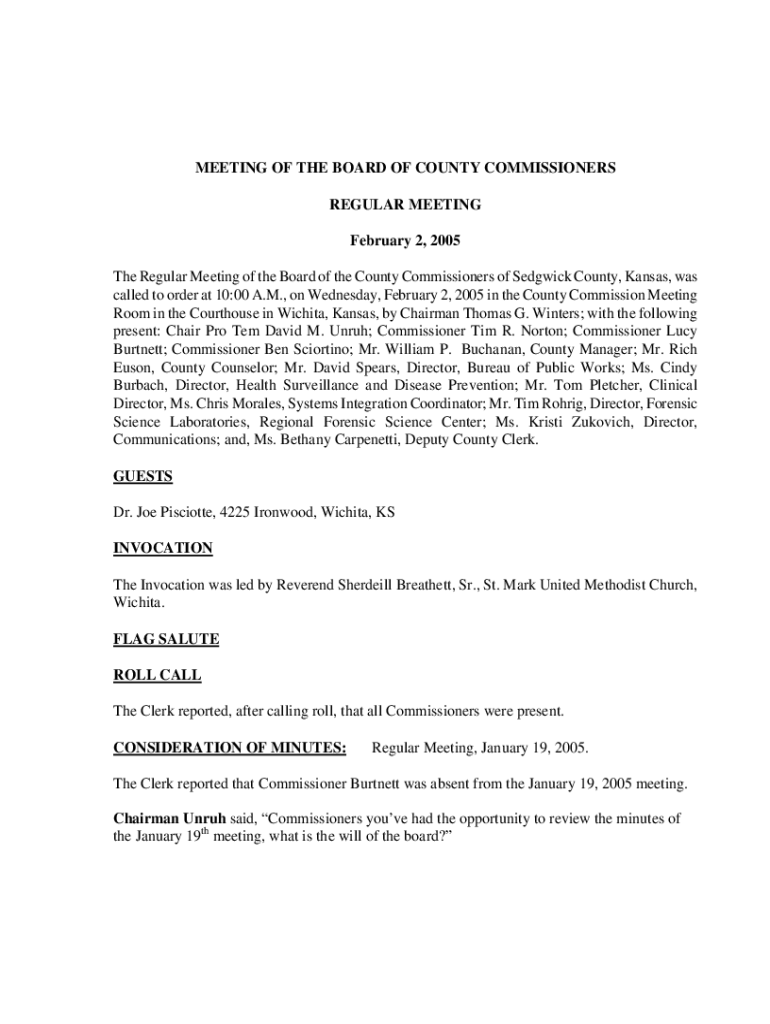 MEETING OF THE BOARD OF COUNTY COMMISSIONERS

REGULAR MEETING

February 2, 2005

The Regular Meeting of the Board of the County Commissioners of Sedgwick County, Kansas, was called to order at 10:00 A.M., on Wednesday, February 2, 2005 in the County Commission Meeting Room in the Courthouse in Wichita, Kansas, by Chairman Thomas G. Winters; with the following present: Chair Pro Tem David M. Unruh; Commissioner Tim R. Norton; Commissioner Lucy Burtnett; Commissioner Ben Sciortino; Mr. William P. Buchanan, County Manager; Mr. Rich Euson, County Counselor; Mr. David Spears, Director, Bureau of Public Works; Ms. Cindy Burbach, Director, Health Surveillance and Disease Prevention; Mr. Tom Pletcher, Clinical Director, Ms. Chris Morales, Systems Integration Coordinator; Mr. Tim Rohrig, Director, Forensic Science Laboratories, Regional Forensic Science Center; Ms. Kristi Zukovich, Director, Communications; and, Ms. Bethany Carpenetti, Deputy County Clerk.

GUESTS

Dr. Joe Pisciotte, 4225 Ironwood, Wichita, KS

INVOCATION

The Invocation was led by Reverend Sherdeill Breathett, Sr., St. Mark United Methodist Church, Wichita.

FLAG SALUTE

ROLL CALL

The Clerk reported, after calling roll, that all Commissioners were present.

CONSIDERATION OF MINUTES: Regular Meeting, January 19, 2005.

The Clerk reported that Commissioner Burtnett was absent from the January 19, 2005 meeting.

Chairman Unruh said, “Commissioners you’ve had the opportunity to review the minutes of the January 19$^{th}$ meeting, what is the will of the board?”